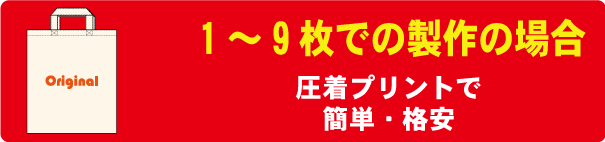 Original

1～9枚での製作の場合

圧着プリントで
簡単・格安